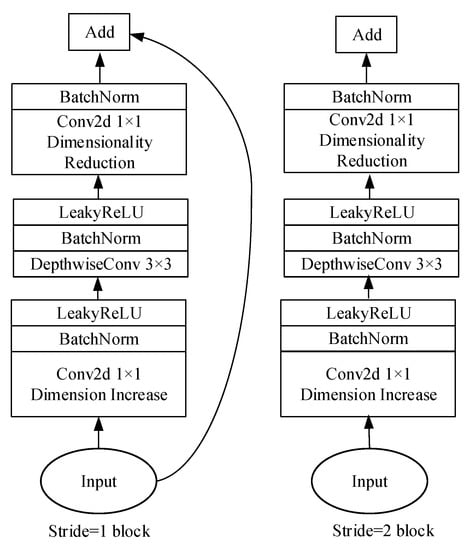 Add

BatchNorm

Conv2d 1×1 Dimensionality Reduction

LeakyReLU

BatchNorm

DepthwiseConv 3×3

LeakyReLU

BatchNorm

Conv2d 1×1 Dimension Increase

Input

Stride=1 block

Add

BatchNorm

Conv2d 1×1 Dimensionality Reduction

LeakyReLU

BatchNorm

DepthwiseConv 3×3

LeakyReLU

BatchNorm

Conv2d 1×1 Dimension Increase

Input

Stride=2 block